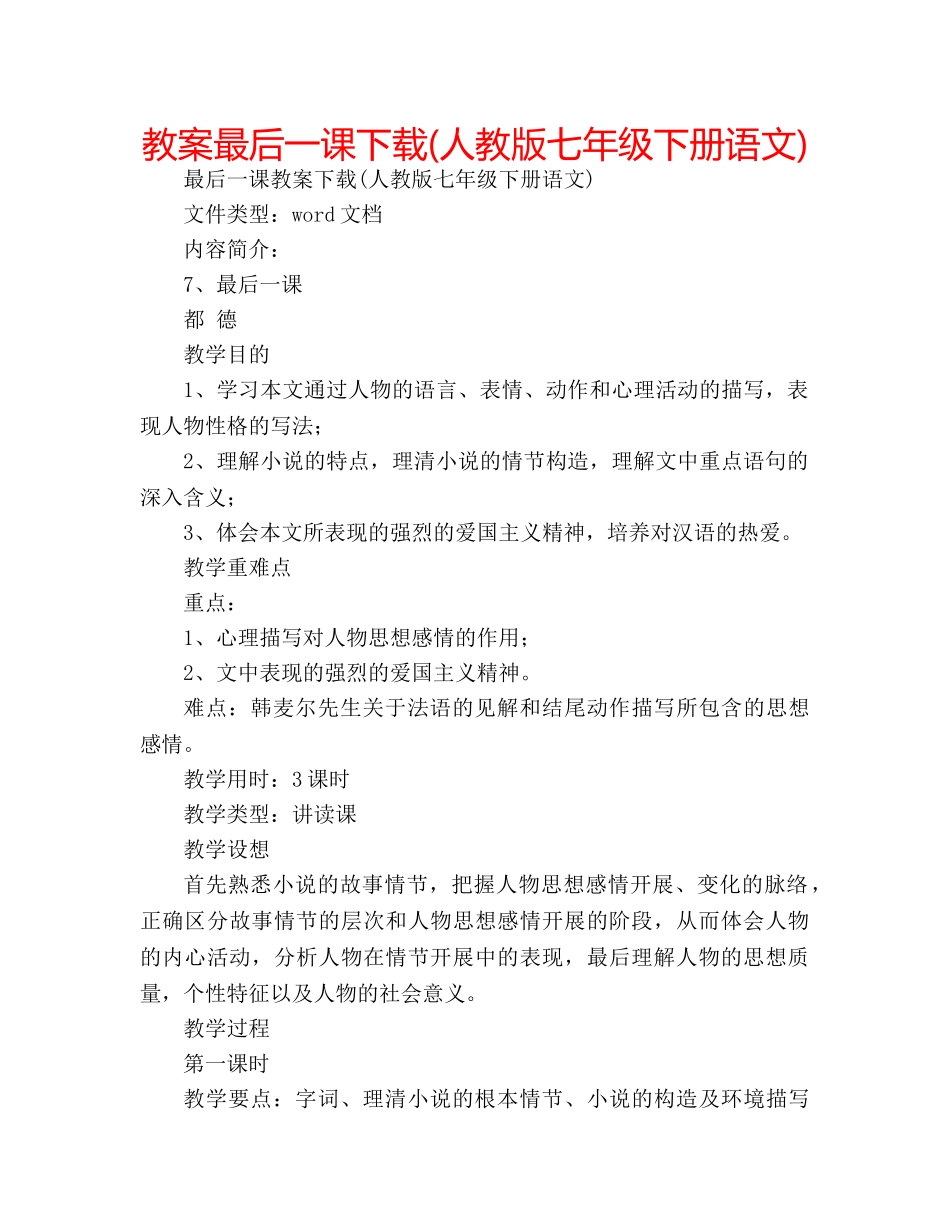 教案最后一课下载(人教版七年级下册语文)

最后一课教案下载(人教版七年级下册语文)

文件类型：word 文档

内容简介：

7、最后一课

都 德

教学目的

1、学习本文通过人物的语言、表情、动作和心理活动的描写，表现人物性格的写法；

2、理解小说的特点，理清小说的情节构造，理解文中重点语句的深入含义；

3、体会本文所表现的强烈的爱国主义精神，培养对汉语的热爱。

教学重难点

重点：

1、心理描写对人物思想感情的作用；

2、文中表现的强烈的爱国主义精神。

难点：韩麦尔先生关于法语的见解和结尾动作描写所包含的思想感情。

教学用时：3 课时

教学类型：讲读课

教学设想

首先熟悉小说的故事情节，把握人物思想感情开展、变化的脉络，正确区分故事情节的层次和人物思想感情开展的阶段，从而体会人物的内心活动，分析人物在情节开展中的表现，最后理解人物的思想质量，个性特征以及人物的社会意义。

教学过程

第一课时

教学要点：字词、理清小说的根本情节、小说的构造及环境描写